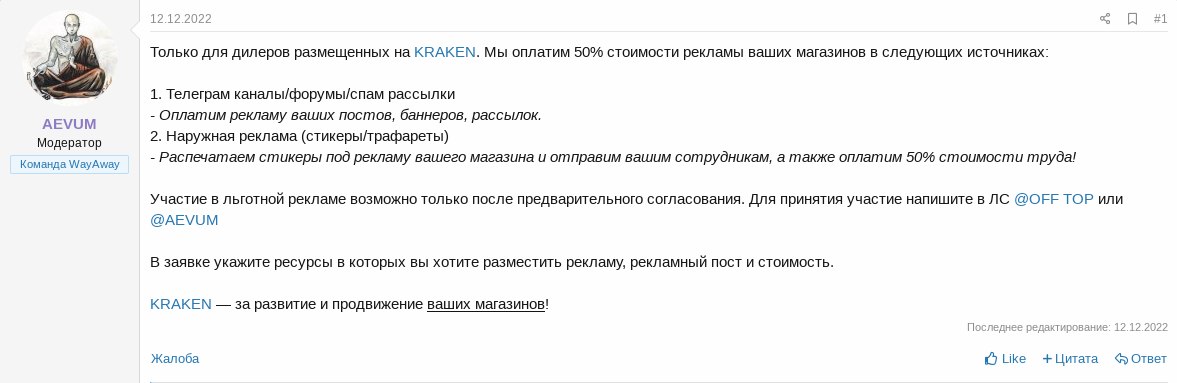 AEVUM
Модератор
Команда WayAway

12.12.2022

#1

Только для дилеров размещенных на KRAKEN. Мы оплатим 50% стоимости рекламы ваших магазинов в следующих источниках:

1. Телеграм каналы/форумы/спам рассылки
- Оплатим рекламу ваших постов, баннеров, рассылок.
2. Наружная реклама (стикеры/трафареты)
- Распечатаем стикеры под рекламу вашего магазина и отправим вашим сотрудникам, а также оплатим 50% стоимости труда!

Участие в льготной рекламе возможно только после предварительного согласования. Для принятия участие напишите в ЛС @OFF TOP или @AEVUM

В заявке укажите ресурсы в которых вы хотите разместить рекламу, рекламный пост и стоимость.

KRAKEN — за развитие и продвижение ваших магазинов!

Последнее редактирование: 12.12.2022

Жалоба

Like

Цитата

Ответ